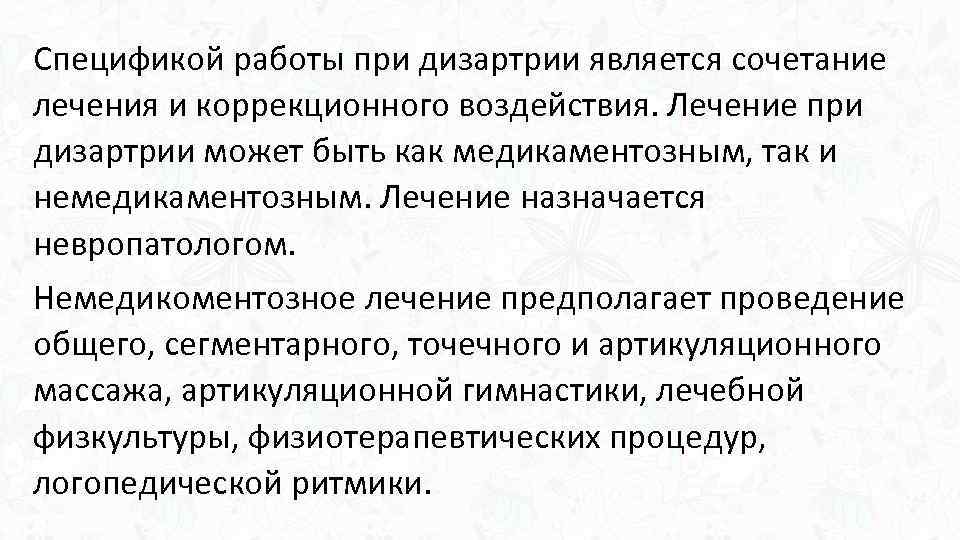 Спецификой работы при дизартрии является сочетание лечения и коррекционного воздействия. Лечение при дизартрии может быть как медикаментозным, так и немедикаментозным. Лечение назначается невропатологом.

Немедикоментозное лечение предполагает проведение общего, сегментарного, точечного и артикуляционного массажа, артикуляционной гимнастики, лечебной физкультуры, физиотерапевтических процедур, логопедической ритмики.